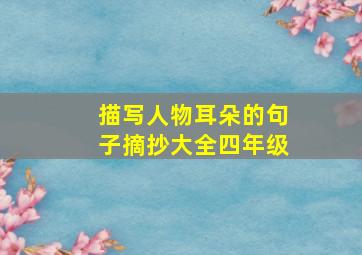 描写人物耳朵的句子摘抄大全四年级